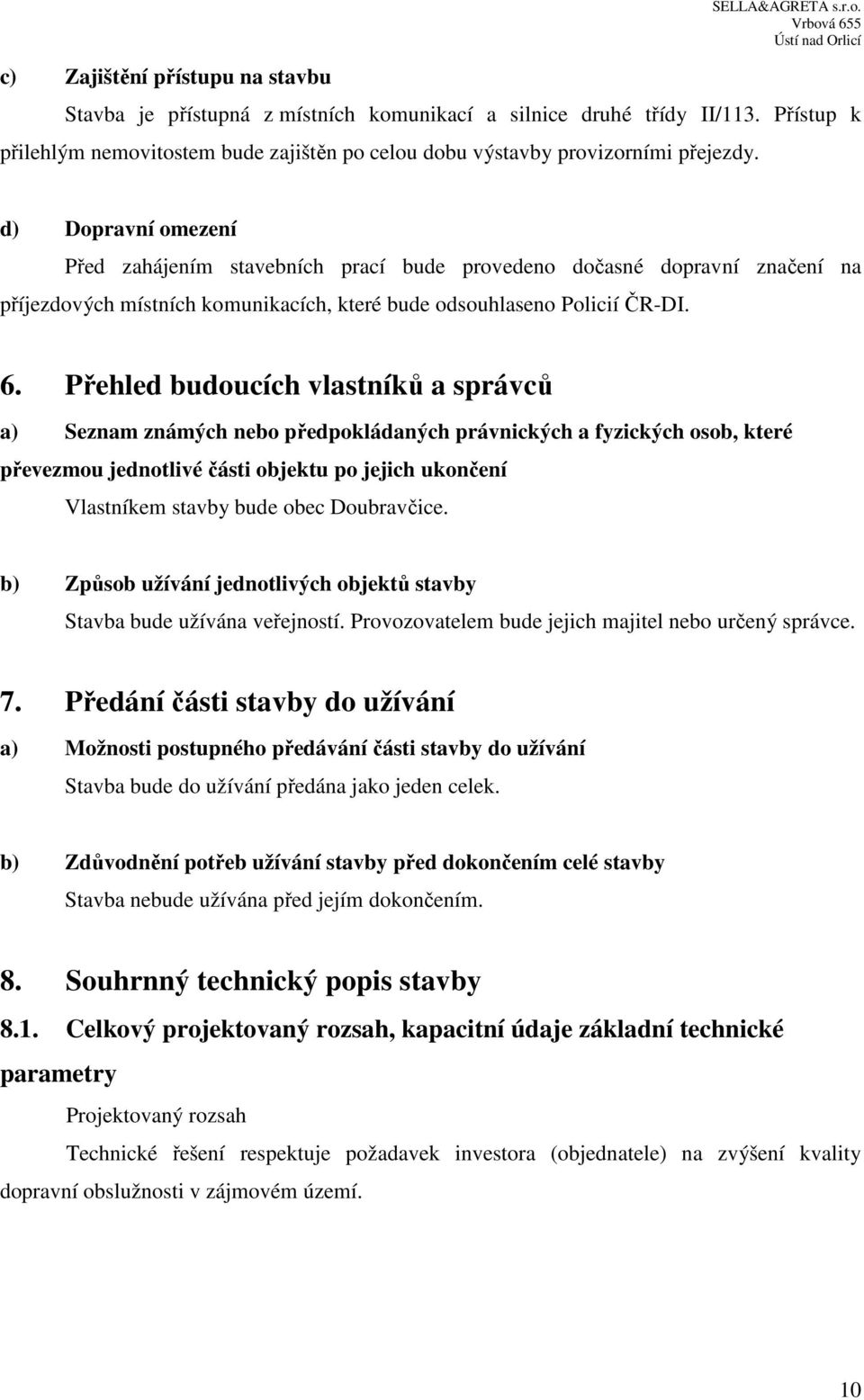 SELLA&AGRETA s.r.o.
Vrbová 655
Ústí nad Orlicí

c) Zajištění přístupu na stavbu

Stavba je přístupná z místních komunikací a silnice druhé třídy II/113. Přístup k přilehlým nemovitostem bude zajištěn po celou dobu výstavby provizorními přejezdy.

d) Dopravní omezení

Před zahájením stavebních prací bude provedeno dočasné dopravní značení na příjezdových místních komunikacích, které bude odsouhlaseno Policií ČR-DI.

6. Přehled budoucích vlastníků a správců

a) Seznam známých nebo předpokládaných právnických a fyzických osob, které převezmou jednotlivé části objektu po jejich ukončení

Vlastníkem stavby bude obec Doubravčice.

b) Způsob užívání jednotlivých objektů stavby

Stavba bude užívána veřejností. Provozovatelem bude jejich majitel nebo určený správce.

7. Předání části stavby do užívání

a) Možnosti postupného předávání části stavby do užívání

Stavba bude do užívání předána jako jeden celek.

b) Zdůvodnění potřeb užívání stavby před dokončením celé stavby

Stavba nebude užívána před jejím dokončením.

8. Souhrnný technický popis stavby

8.1. Celkový projektovaný rozsah, kapacitní údaje základní technické parametry

Projektovaný rozsah

Technické řešení respektuje požadavek investora (objednatele) na zvýšení kvality dopravní obslužnosti v zájmovém území.

10